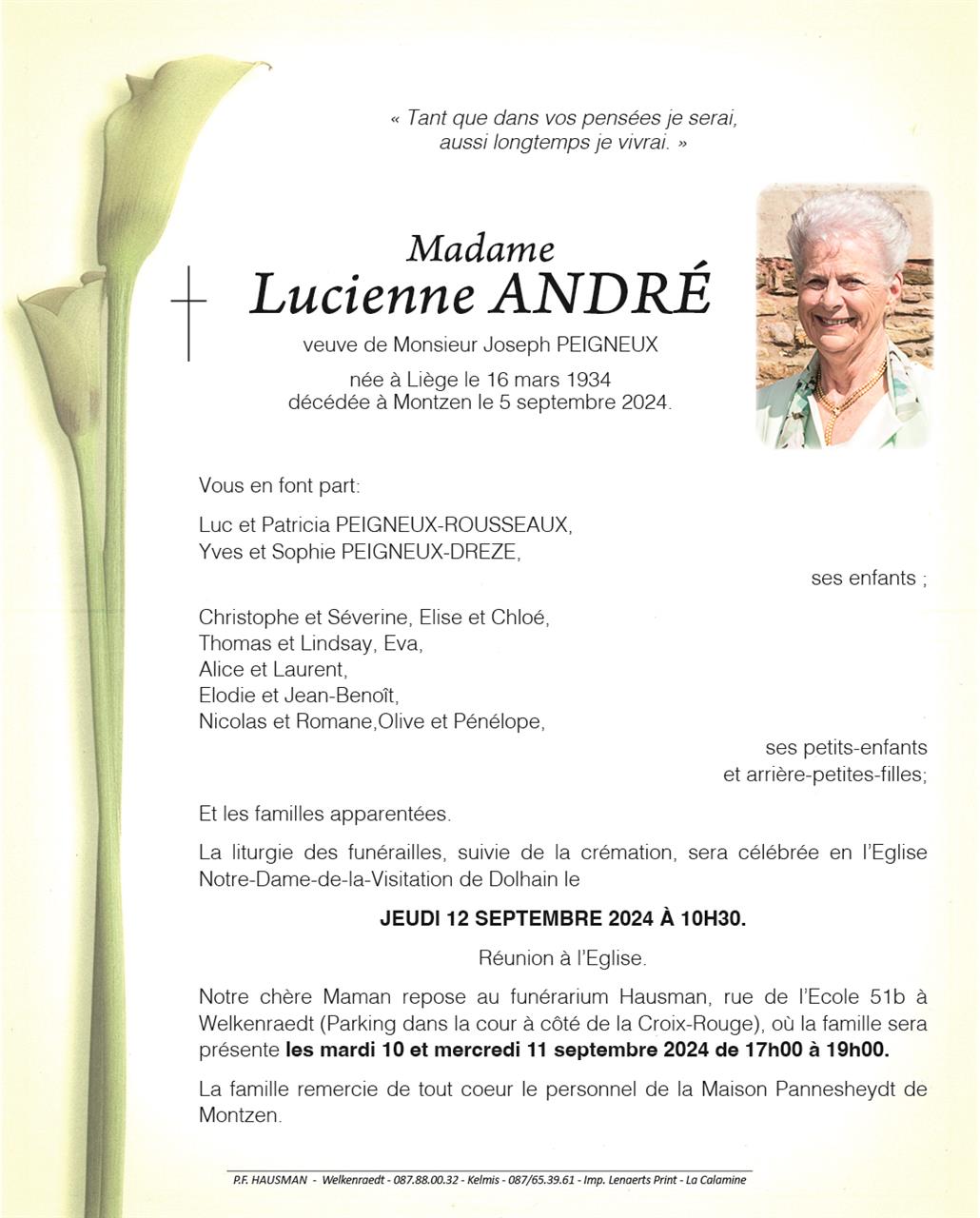 « Tant que dans vos pensées je serai, aussi longtemps je vivrai. »

Madame
Lucienne ANDRÉ

veuve de Monsieur Joseph PEIGNEUX

née à Liège le 16 mars 1934
décédée à Montzen le 5 septembre 2024.

Vous en font part:

Luc et Patricia PEIGNEUX-ROUSSEAUX,
Yves et Sophie PEIGNEUX-DREZE,

ses enfants ;

Christophe et Séverine, Elise et Chloé,
Thomas et Lindsay, Eva,
Alice et Laurent,
Elodie et Jean-Benoît,
Nicolas et Romane,Olive et Pénélope,

ses petits-enfants
et arrière-petites-filles;

Et les familles apparentées.

La liturgie des funérailles, suivie de la crémation, sera célébrée en l'Eglise Notre-Dame-de-la-Visitation de Dolhain le

JEUDI 12 SEPTEMBRE 2024 À 10H30.

Réunion à l'Eglise.

Notre chère Maman repose au funérarium Hausman, rue de l'Ecole 51b à Welkenraedt (Parking dans la cour à côté de la Croix-Rouge), où la famille sera présente les mardi 10 et mercredi 11 septembre 2024 de 17h00 à 19h00.

La famille remercie de tout coeur le personnel de la Maison Pannesheydt de Montzen.

P.F. HAUSMAN - Welkenraedt - 087.88.00.32 - Kelmis - 087/65.39.61 - Imp. Lenaerts Print - La Calamine